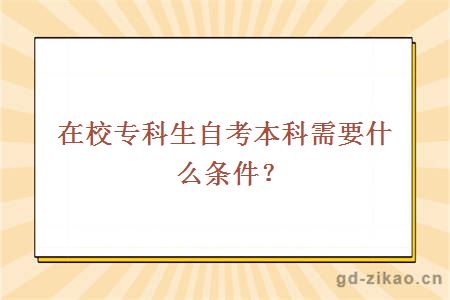 在校专科生自考本科需要什么条件？

gd-zikao.cn